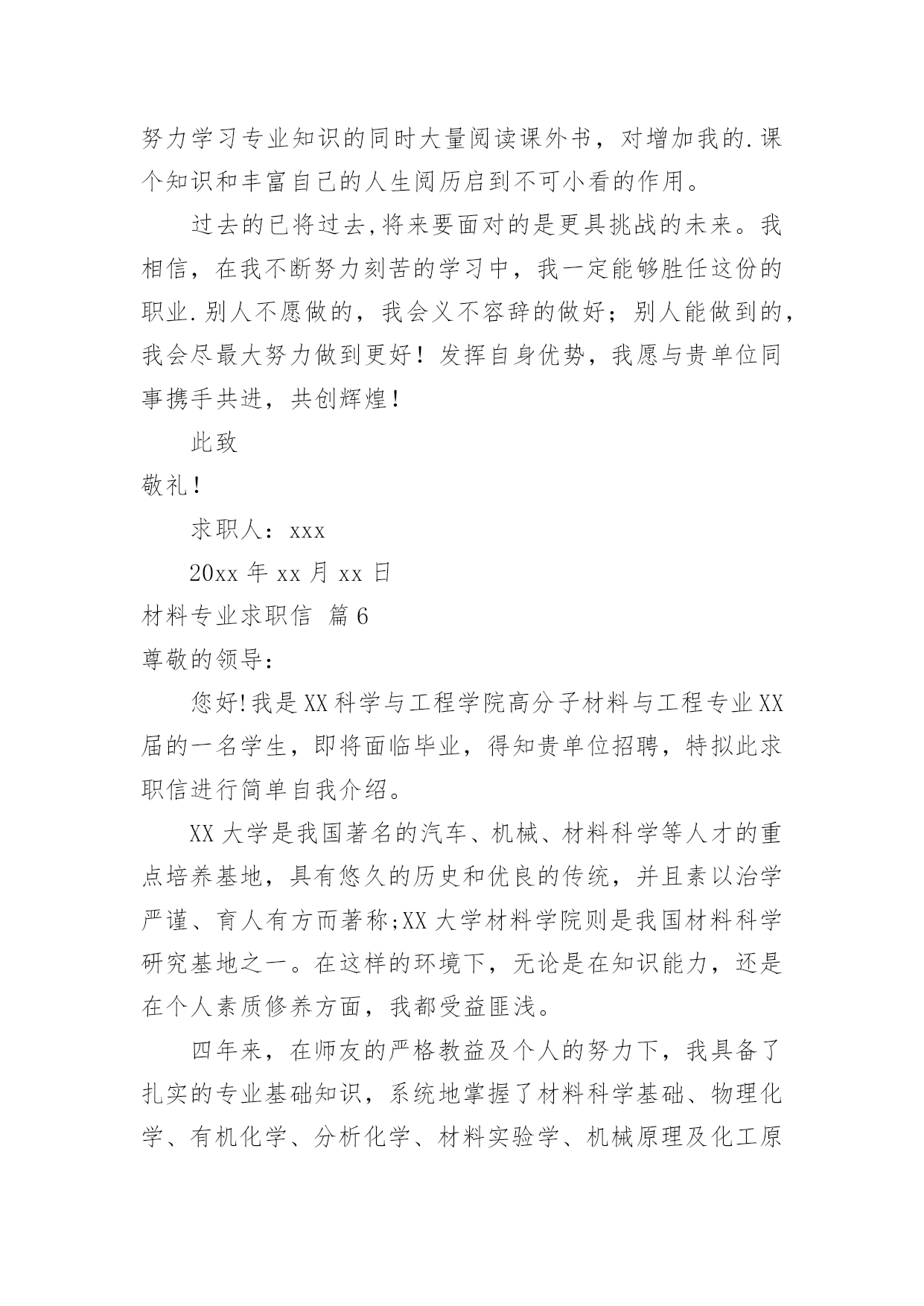 努力学习专业知识的同时大量阅读课外书，对增加我的.课个知识和丰富自己的人生阅历启到不可小看的作用。

过去的已将过去,将来要面对的是更具挑战的未来。我相信，在我不断努力刻苦的学习中，我一定能够胜任这份的职业.别人不愿做的，我会义不容辞的做好；别人能做到的，我会尽最大努力做到更好！发挥自身优势，我愿与贵单位同事携手共进，共创辉煌！

此致

敬礼！

求职人：xxx

20xx 年 xx 月 xx 日

材料专业求职信 篇 6

尊敬的领导：

您好!我是 XX 科学与工程学院高分子材料与工程专业 XX 届的一名学生，即将面临毕业，得知贵单位招聘，特拟此求职信进行简单自我介绍。

XX 大学是我国著名的汽车、机械、材料科学等人才的重点培养基地，具有悠久的历史和优良的传统，并且素以治学严谨、育人有方而著称;XX 大学材料学院则是我国材料科学研究基地之一。在这样的环境下，无论是在知识能力，还是在个人素质修养方面，我都受益匪浅。

四年来，在师友的严格教益及个人的努力下，我具备了扎实的专业基础知识，系统地掌握了材料科学基础、物理化学、有机化学、分析化学、材料实验学、机械原理及化工原